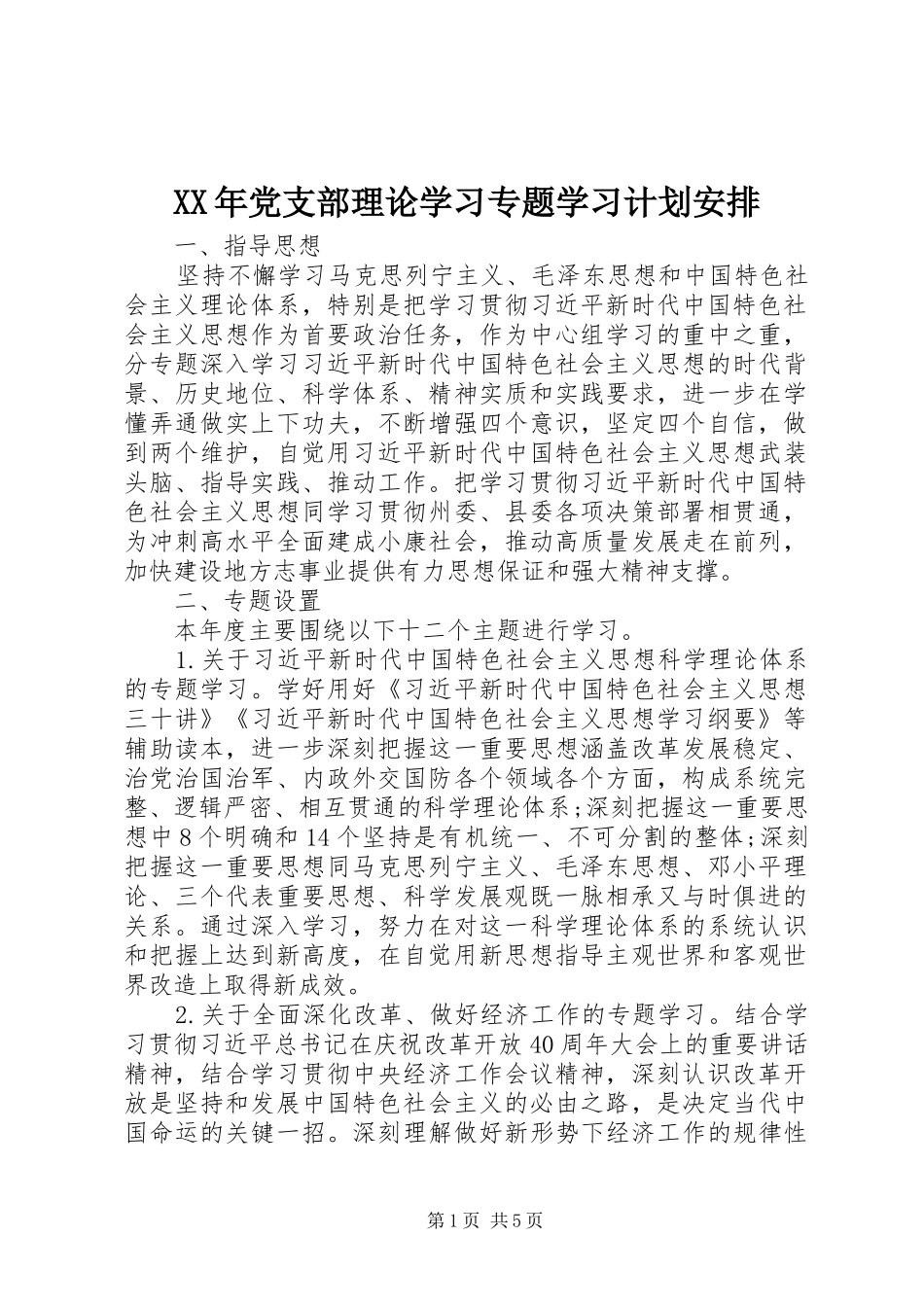 XX年党支部理论学习专题学习计划安排

一、指导思想

坚持不懈学习马克思列宁主义、毛泽东思想和中国特色社会主义理论体系，特别是把学习贯彻习近平新时代中国特色社会主义思想作为首要政治任务，作为中心组学习的重中之重，分专题深入学习习近平新时代中国特色社会主义思想的时代背景、历史地位、科学体系、精神实质和实践要求，进一步在学懂弄通做实上下功夫，不断增强四个意识，坚定四个自信，做到两个维护，自觉用习近平新时代中国特色社会主义思想武装头脑、指导实践、推动工作。把学习贯彻习近平新时代中国特色社会主义思想同学习贯彻州委、县委各项决策部署相贯通，为冲刺高水平全面建成小康社会，推动高质量发展走在前列，加快建设地方志事业提供有力思想保证和强大精神支撑。

二、专题设置

本年度主要围绕以下十二个主题进行学习。

1.关于习近平新时代中国特色社会主义思想科学理论体系的专题学习。学好用好《习近平新时代中国特色社会主义思想三十讲》《习近平新时代中国特色社会主义思想学习纲要》等辅助读本，进一步深刻把握这一重要思想涵盖改革发展稳定、治党治国治军、内政外交国防各个领域各个方面，构成系统完整、逻辑严密、相互贯通的科学理论体系;深刻把握这一重要思想中8个明确和14个坚持是有机统一、不可分割的整体;深刻把握这一重要思想同马克思列宁主义、毛泽东思想、邓小平理论、三个代表重要思想、科学发展观既一脉相承又与时俱进的关系。通过深入学习，努力在对这一科学理论体系的系统认识和把握上达到新高度，在自觉用新思想指导主观世界和客观世界改造上取得新成效。

2.关于全面深化改革、做好经济工作的专题学习。结合学习贯彻习近平总书记在庆祝改革开放40周年大会上的重要讲话精神，结合学习贯彻中央经济工作会议精神，深刻认识改革开放是坚持和发展中国特色社会主义的必由之路，是决定当代中国命运的关键一招。深刻理解做好新形势下经济工作的规律性

第1页 共5页